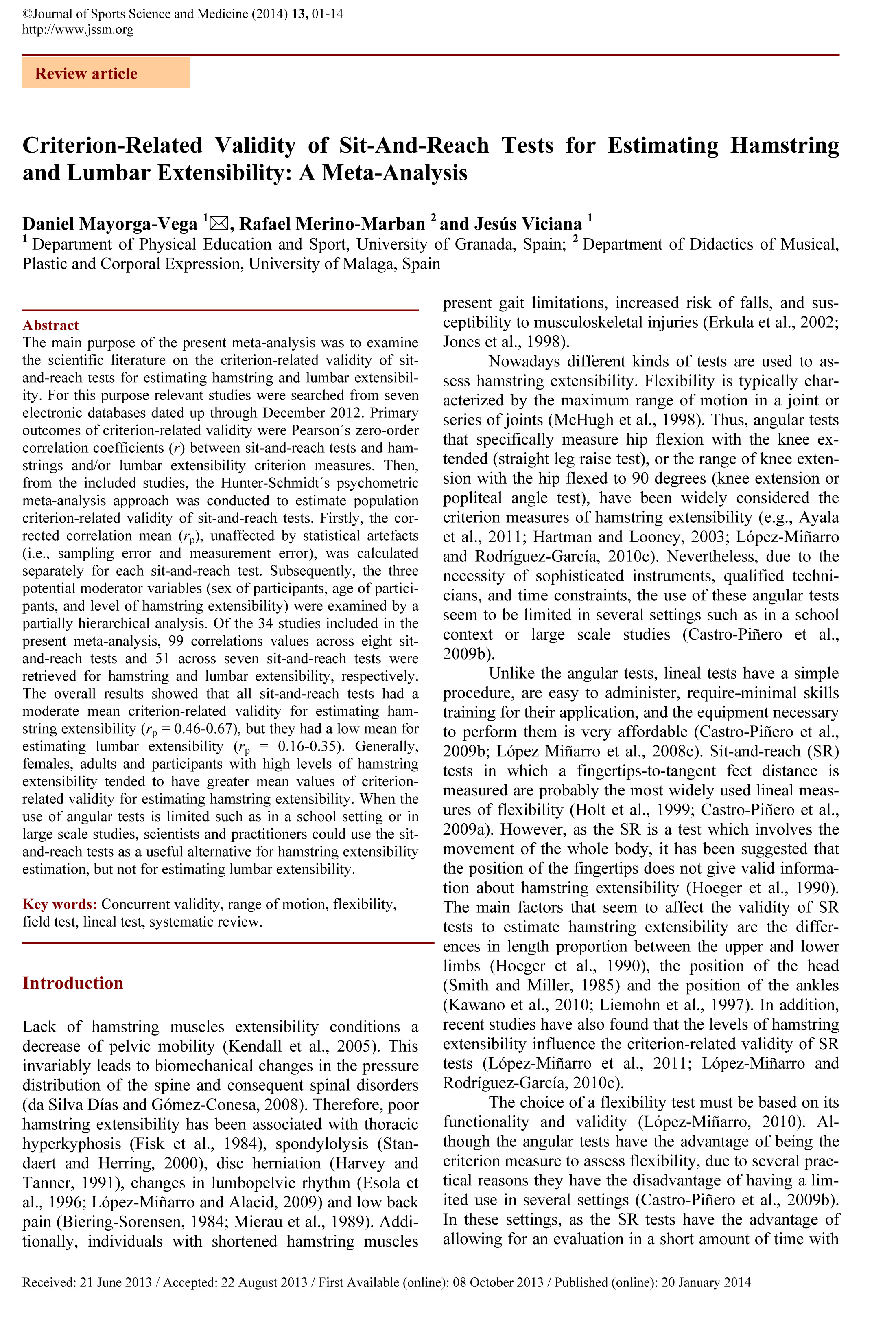 ©Journal of Sports Science and Medicine (2014) 13, 01-14
http://www.jssm.org

Review article

Criterion-Related Validity of Sit-And-Reach Tests for Estimating Hamstring and Lumbar Extensibility: A Meta-Analysis

Daniel Mayorga-Vega $^1$✉, Rafael Merino-Marban $^2$ and Jesús Viciana $^1$
$^1$ Department of Physical Education and Sport, University of Granada, Spain; $^2$ Department of Didactics of Musical, Plastic and Corporal Expression, University of Malaga, Spain

Abstract
The main purpose of the present meta-analysis was to examine the scientific literature on the criterion-related validity of sit-and-reach tests for estimating hamstring and lumbar extensibility. For this purpose relevant studies were searched from seven electronic databases dated up through December 2012. Primary outcomes of criterion-related validity were Pearson´s zero-order correlation coefficients ($r$) between sit-and-reach tests and hamstrings and/or lumbar extensibility criterion measures. Then, from the included studies, the Hunter-Schmidt´s psychometric meta-analysis approach was conducted to estimate population criterion-related validity of sit-and-reach tests. Firstly, the corrected correlation mean ($r_p$), unaffected by statistical artefacts (i.e., sampling error and measurement error), was calculated separately for each sit-and-reach test. Subsequently, the three potential moderator variables (sex of participants, age of participants, and level of hamstring extensibility) were examined by a partially hierarchical analysis. Of the 34 studies included in the present meta-analysis, 99 correlations values across eight sit-and-reach tests and 51 across seven sit-and-reach tests were retrieved for hamstring and lumbar extensibility, respectively. The overall results showed that all sit-and-reach tests had a moderate mean criterion-related validity for estimating hamstring extensibility ($r_p$ = 0.46-0.67), but they had a low mean for estimating lumbar extensibility ($r_p$ = 0.16-0.35). Generally, females, adults and participants with high levels of hamstring extensibility tended to have greater mean values of criterion-related validity for estimating hamstring extensibility. When the use of angular tests is limited such as in a school setting or in large scale studies, scientists and practitioners could use the sit-and-reach tests as a useful alternative for hamstring extensibility estimation, but not for estimating lumbar extensibility.

Key words: Concurrent validity, range of motion, flexibility, field test, lineal test, systematic review.

Introduction

Lack of hamstring muscles extensibility conditions a decrease of pelvic mobility (Kendall et al., 2005). This invariably leads to biomechanical changes in the pressure distribution of the spine and consequent spinal disorders (da Silva Días and Gómez-Conesa, 2008). Therefore, poor hamstring extensibility has been associated with thoracic hyperkyphosis (Fisk et al., 1984), spondylolysis (Standaert and Herring, 2000), disc herniation (Harvey and Tanner, 1991), changes in lumbopelvic rhythm (Esola et al., 1996; López-Miñarro and Alacid, 2009) and low back pain (Biering-Sorensen, 1984; Mierau et al., 1989). Additionally, individuals with shortened hamstring muscles present gait limitations, increased risk of falls, and susceptibility to musculoskeletal injuries (Erkula et al., 2002; Jones et al., 1998).

Nowadays different kinds of tests are used to assess hamstring extensibility. Flexibility is typically characterized by the maximum range of motion in a joint or series of joints (McHugh et al., 1998). Thus, angular tests that specifically measure hip flexion with the knee extended (straight leg raise test), or the range of knee extension with the hip flexed to 90 degrees (knee extension or popliteal angle test), have been widely considered the criterion measures of hamstring extensibility (e.g., Ayala et al., 2011; Hartman and Looney, 2003; López-Miñarro and Rodríguez-García, 2010c). Nevertheless, due to the necessity of sophisticated instruments, qualified technicians, and time constraints, the use of these angular tests seem to be limited in several settings such as in a school context or large scale studies (Castro-Piñero et al., 2009b).

Unlike the angular tests, lineal tests have a simple procedure, are easy to administer, require-minimal skills training for their application, and the equipment necessary to perform them is very affordable (Castro-Piñero et al., 2009b; López Miñarro et al., 2008c). Sit-and-reach (SR) tests in which a fingertips-to-tangent feet distance is measured are probably the most widely used lineal measures of flexibility (Holt et al., 1999; Castro-Piñero et al., 2009a). However, as the SR is a test which involves the movement of the whole body, it has been suggested that the position of the fingertips does not give valid information about hamstring extensibility (Hoeger et al., 1990). The main factors that seem to affect the validity of SR tests to estimate hamstring extensibility are the differences in length proportion between the upper and lower limbs (Hoeger et al., 1990), the position of the head (Smith and Miller, 1985) and the position of the ankles (Kawano et al., 2010; Liemohn et al., 1997). In addition, recent studies have also found that the levels of hamstring extensibility influence the criterion-related validity of SR tests (López-Miñarro et al., 2011; López-Miñarro and Rodríguez-García, 2010c).

The choice of a flexibility test must be based on its functionality and validity (López-Miñarro, 2010). Although the angular tests have the advantage of being the criterion measure to assess flexibility, due to several practical reasons they have the disadvantage of having a limited use in several settings (Castro-Piñero et al., 2009b). In these settings, as the SR tests have the advantage of allowing for an evaluation in a short amount of time with

Received: 21 June 2013 / Accepted: 22 August 2013 / First Available (online): 08 October 2013 / Published (online): 20 January 2014